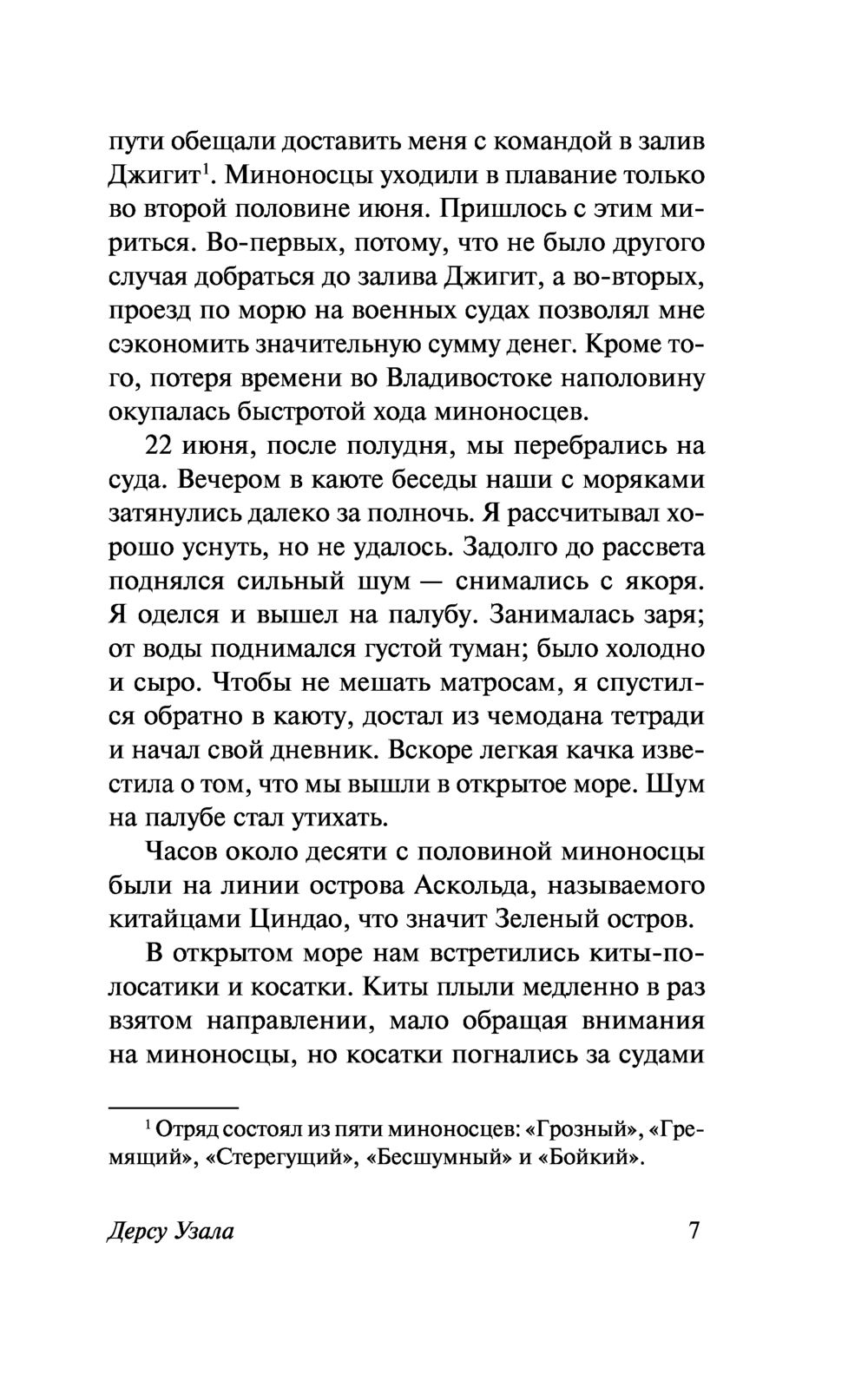 пути обещали доставить меня с командой в залив Джигит$^1$. Миноносцы уходили в плавание только во второй половине июня. Пришлось с этим мириться. Во-первых, потому, что не было другого случая добраться до залива Джигит, а во-вторых, проезд по морю на военных судах позволял мне сэкономить значительную сумму денег. Кроме того, потеря времени во Владивостоке наполовину окупалась быстротой хода миноносцев.

22 июня, после полудня, мы перебрались на суда. Вечером в каюте беседы наши с моряками затянулись далеко за полночь. Я рассчитывал хорошо уснуть, но не удалось. Задолго до рассвета поднялся сильный шум — снимались с якоря. Я оделся и вышел на палубу. Занималась заря; от воды поднимался густой туман; было холодно и сыро. Чтобы не мешать матросам, я спустился обратно в каюту, достал из чемодана тетради и начал свой дневник. Вскоре легкая качка известила о том, что мы вышли в открытое море. Шум на палубе стал утихать.

Часов около десяти с половиной миноносцы были на линии острова Аскольда, называемого китайцами Циндао, что значит Зеленый остров.

В открытом море нам встретились киты-полосатики и косатки. Киты плыли медленно в раз взятом направлении, мало обращая внимания на миноносцы, но косатки погнались за судами

$^1$ Отряд состоял из пяти миноносцев: «Грозный», «Гремящий», «Стерегущий», «Бесшумный» и «Бойкий».

Дерсу Узала 7